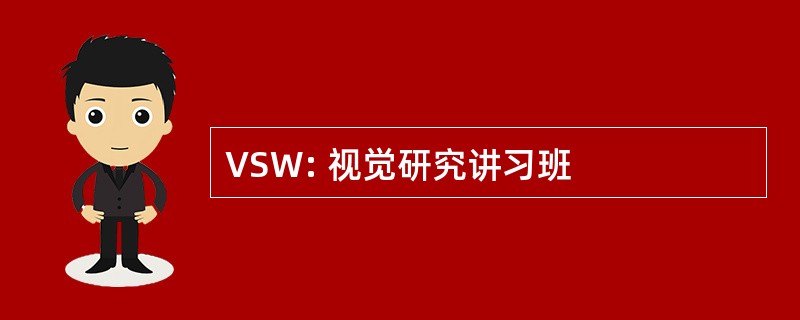 VSW: 视觉研究讲习班